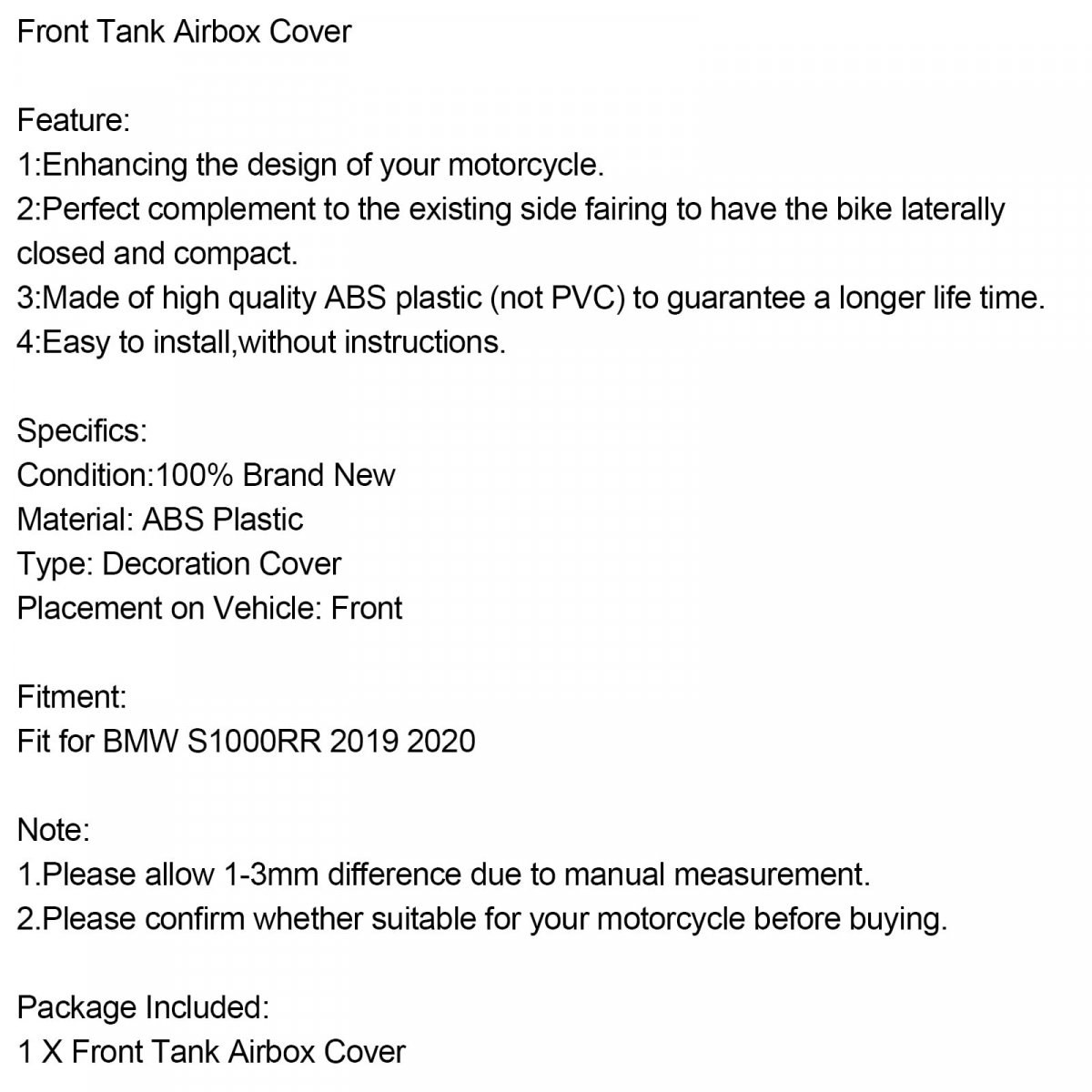 Front Tank Airbox Cover

Feature:
1:Enhancing the design of your motorcycle.
2:Perfect complement to the existing side fairing to have the bike laterally closed and compact.
3:Made of high quality ABS plastic (not PVC) to guarantee a longer life time.
4:Easy to install,without instructions.

Specifics:
Condition:100% Brand New
Material: ABS Plastic
Type: Decoration Cover
Placement on Vehicle: Front

Fitment:
Fit for BMW S1000RR 2019 2020

Note:
1.Please allow 1-3mm difference due to manual measurement.
2.Please confirm whether suitable for your motorcycle before buying.

Package Included:
1 X Front Tank Airbox Cover